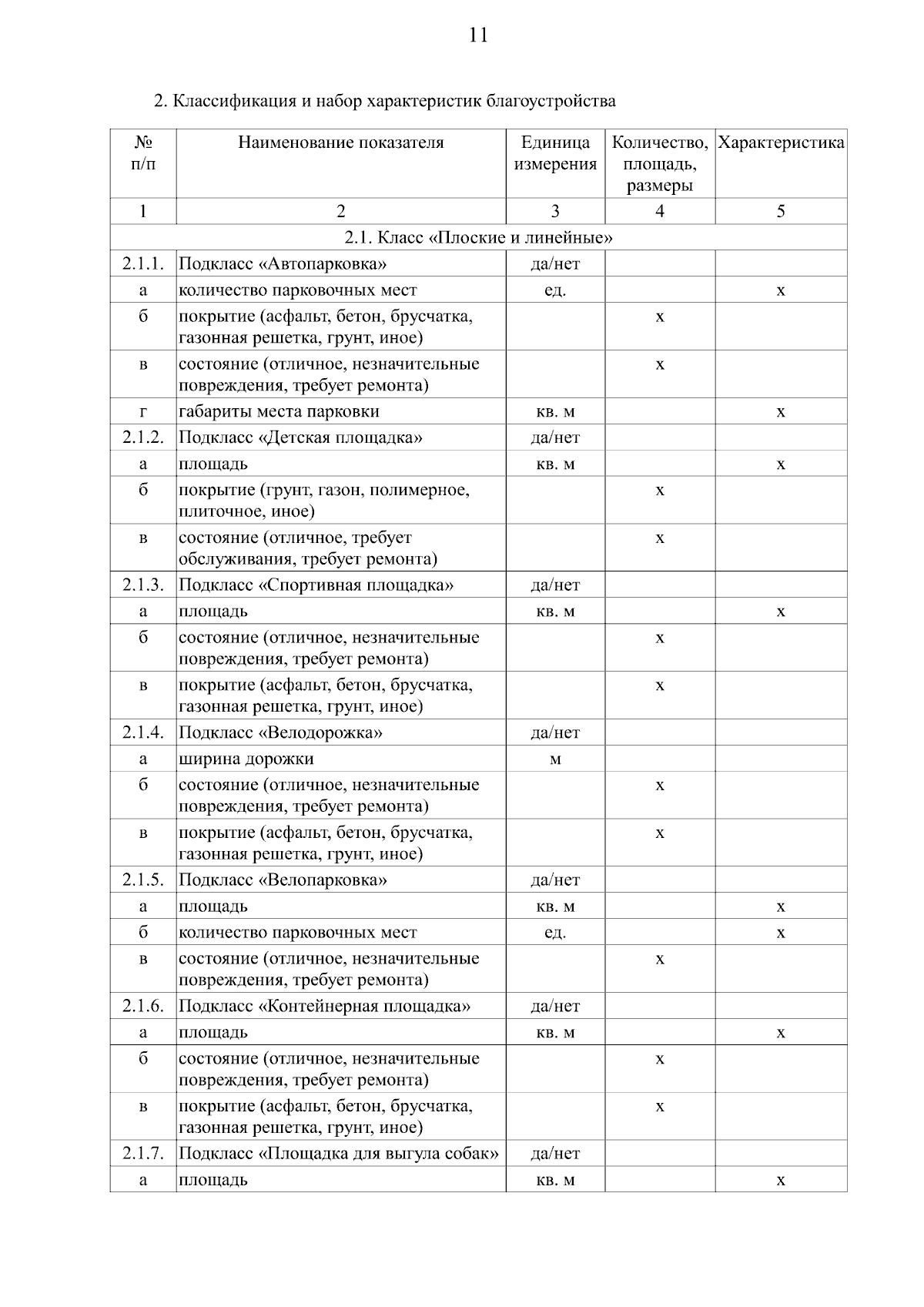 11

2. Классификация и набор характеристик благоустройства

| № п/п | Наименование показателя | Единица измерения | Количество, площадь, размеры | Характеристика |
|---|---|---|---|---|
| 1 | 2 | 3 | 4 | 5 |
| 2.1. Класс «Плоские и линейные» | | | | |
| 2.1.1. | Подкласс «Автопарковка» | да/нет | | |
| а | количество парковочных мест | ед. | | х |
| б | покрытие (асфальт, бетон, брусчатка, газонная решетка, грунт, иное) | | х | |
| в | состояние (отличное, незначительные повреждения, требует ремонта) | | х | |
| г | габариты места парковки | кв. м | | х |
| 2.1.2. | Подкласс «Детская площадка» | да/нет | | |
| а | площадь | кв. м | | х |
| б | покрытие (грунт, газон, полимерное, плиточное, иное) | | х | |
| в | состояние (отличное, требует обслуживания, требует ремонта) | | х | |
| 2.1.3. | Подкласс «Спортивная площадка» | да/нет | | |
| а | площадь | кв. м | | х |
| б | состояние (отличное, незначительные повреждения, требует ремонта) | | х | |
| в | покрытие (асфальт, бетон, брусчатка, газонная решетка, грунт, иное) | | х | |
| 2.1.4. | Подкласс «Велодорожка» | да/нет | | |
| а | ширина дорожки | м | | |
| б | состояние (отличное, незначительные повреждения, требует ремонта) | | х | |
| в | покрытие (асфальт, бетон, брусчатка, газонная решетка, грунт, иное) | | х | |
| 2.1.5. | Подкласс «Велопарковка» | да/нет | | |
| а | площадь | кв. м | | х |
| б | количество парковочных мест | ед. | | х |
| в | состояние (отличное, незначительные повреждения, требует ремонта) | | х | |
| 2.1.6. | Подкласс «Контейнерная площадка» | да/нет | | |
| а | площадь | кв. м | | х |
| б | состояние (отличное, незначительные повреждения, требует ремонта) | | х | |
| в | покрытие (асфальт, бетон, брусчатка, газонная решетка, грунт, иное) | | х | |
| 2.1.7. | Подкласс «Площадка для выгула собак» | да/нет | | |
| а | площадь | кв. м | | х |